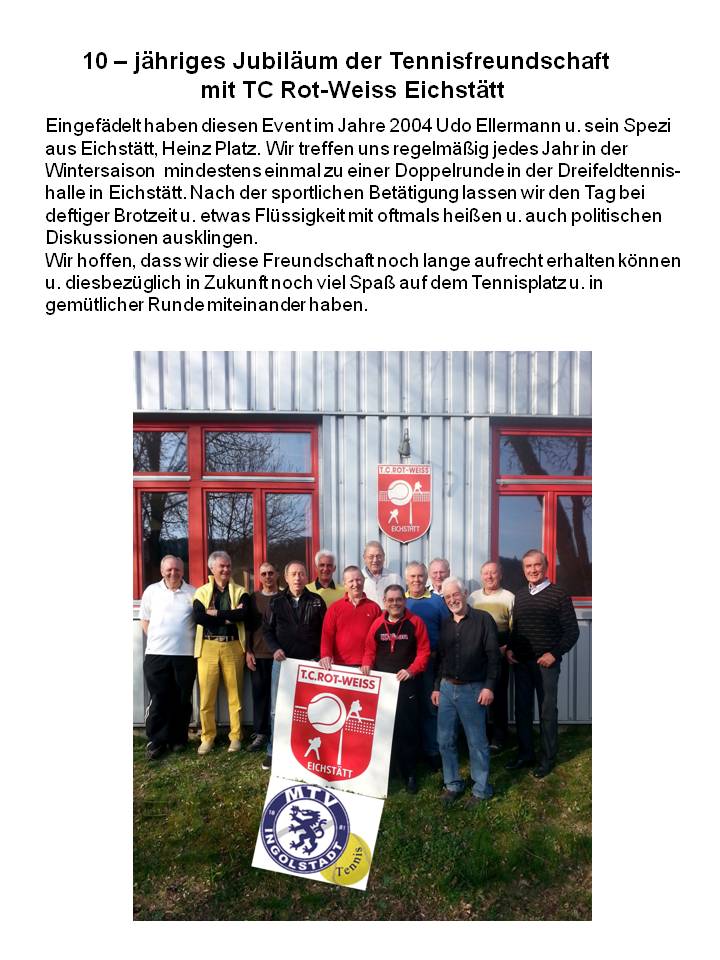 10 – jähriges Jubiläum der Tennisfreundschaft mit TC Rot-Weiss Eichstätt

Eingefädelt haben diesen Event im Jahre 2004 Udo Ellermann u. sein Spezi aus Eichstätt, Heinz Platz. Wir treffen uns regelmäßig jedes Jahr in der Wintersaison mindestens einmal zu einer Doppelrunde in der Dreifeldtennishalle in Eichstätt. Nach der sportlichen Betätigung lassen wir den Tag bei deftiger Brotzeit u. etwas Flüssigkeit mit oftmals heißen u. auch politischen Diskussionen ausklingen.
Wir hoffen, dass wir diese Freundschaft noch lange aufrecht erhalten können u. diesbezüglich in Zukunft noch viel Spaß auf dem Tennisplatz u. in gemütlicher Runde miteinander haben.

T.C. ROT-WEISS
EICHSTÄTT

T.C. ROT-WEISS
EICHSTÄTT

MTV
INGOLSTADT
Tennis